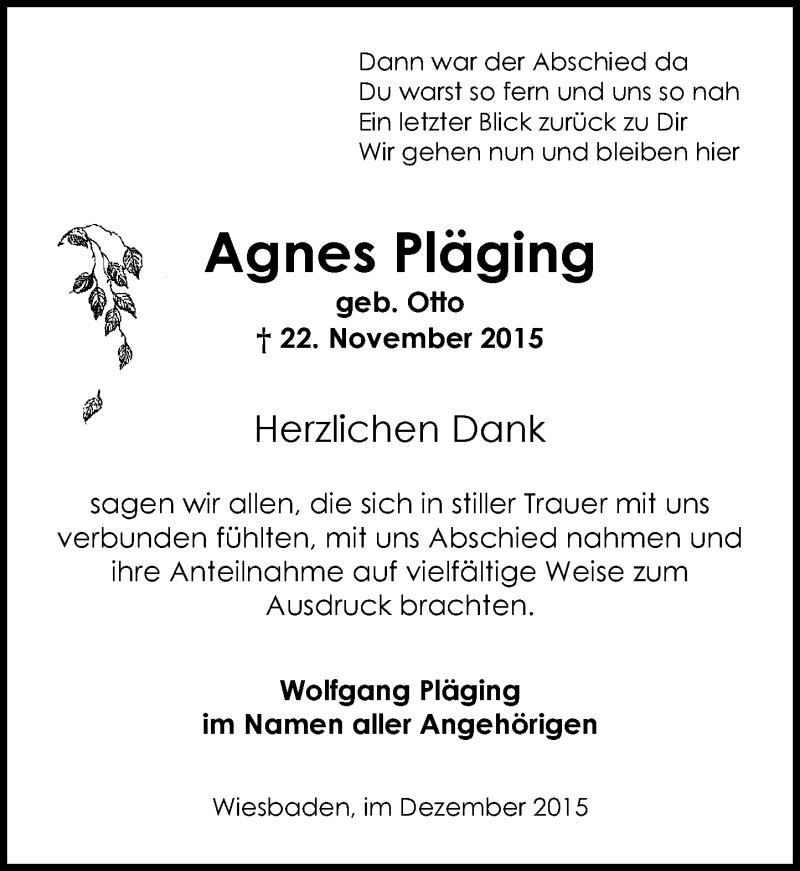 Dann war der Abschied da
Du warst so fern und uns so nah
Ein letzter Blick zurück zu Dir
Wir gehen nun und bleiben hier

Agnes Pläging
geb. Otto
† 22. November 2015

Herzlichen Dank

sagen wir allen, die sich in stiller Trauer mit uns verbunden fühlten, mit uns Abschied nahmen und ihre Anteilnahme auf vielfältige Weise zum Ausdruck brachten.

Wolfgang Pläging
im Namen aller Angehörigen

Wiesbaden, im Dezember 2015